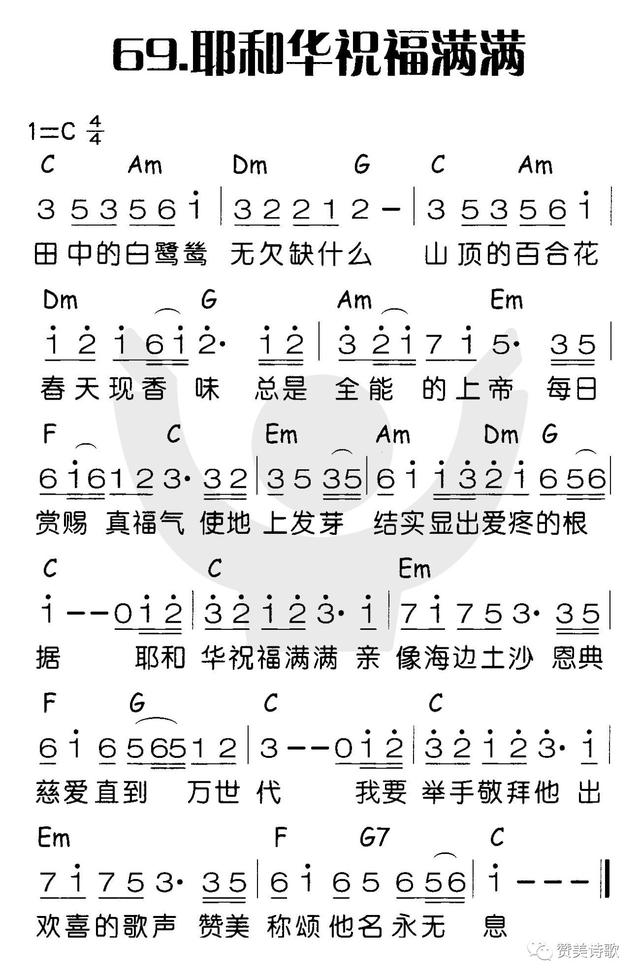 69.耶和华祝福满满

1=C $\frac{4}{4}$

C Am Dm G C Am
3 5 3 5 6 i | 3 2 2 1 2 - | 3 5 3 5 6 i
田中的白鹭鸶 无欠缺什么 山顶的百合花

Dm G Am Em
i 2 i 6 i 2· i 2 | 3 2 i 7 i 5· 3 5
春天现香 味 总是 全能 的上帝 每日

F C Em Am Dm G
6 i 6 1 2 3· 3 2 | 3 5 3 5 | 6 i i 3 2 i 6 5 6
赏赐 真福气 使地 上发芽 结实显出爱疼的根

C C Em
i - - 0 i 2 | 3 2 i 2 3· i | 7 i 7 5 3· 3 5
据 耶和 华祝福满满 亲 像海边土沙 恩典

F G C C
6 i 6 5 6 5 1 2 | 3 - - 0 i 2 | 3 2 i 2 3· i
慈爱直到 万世 代 我要 举手敬拜他 出

Em F G7 C
7 i 7 5 3· 3 5 | 6 i 6 5 6 5 6 | i - - - ‖
欢喜的歌声 赞美 称颂他名永无 息

赞美诗歌